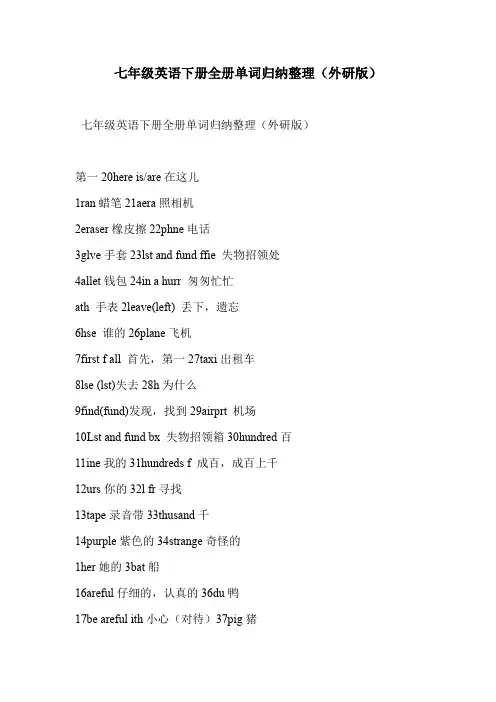 七年级英语下册全册单词归纳整理（外研版）

七年级英语下册全册单词归纳整理（外研版）

第一 20here is/are 在这儿

1ran 蜡笔 21aera 照相机

2eraser 橡皮擦 22phne 电话

3glve 手套 23lst and fund ffie 失物招领处

4allet 钱包 24in a hurr 匆匆忙忙

ath 手表 2leave(left) 丢下，遗忘

6hse 谁的 26plane 飞机

7first f all 首先，第一 27taxi 出租车

8lse (lst)失去 28h 为什么

9find(fund)发现，找到 29airprt 机场

10Lst and fund bx 失物招领箱 30hundred 百

11ine 我的 31hundreds f 成百，成百上千

12urs 你的 32l fr 寻找

13tape 录音带 33thusand 千

14purple 紫色的 34strange 奇怪的

1her 她的 3bat 船

16areful 仔细的，认真的 36du 鸭

17be areful ith 小心（对待）37pig 猪